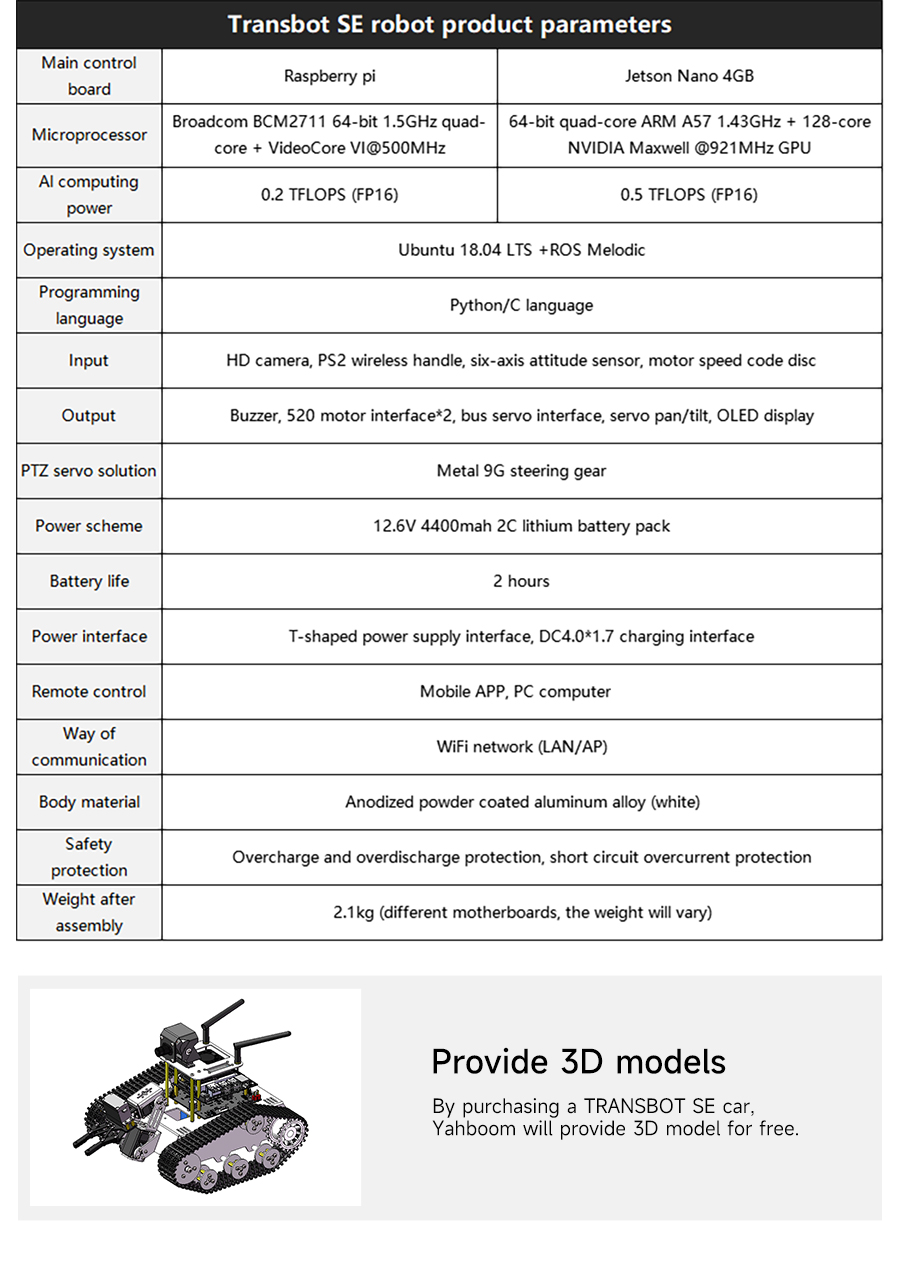 Transbot SE robot product parameters

| Main control board | Raspberry pi | Jetson Nano 4GB |
|---|---|---|
| Microprocessor | Broadcom BCM2711 64-bit 1.5GHz quad-core + VideoCore VI@500MHz | 64-bit quad-core ARM A57 1.43GHz + 128-core NVIDIA Maxwell @921MHz GPU |
| AI computing power | 0.2 TFLOPS (FP16) | 0.5 TFLOPS (FP16) |
| Operating system | Ubuntu 18.04 LTS +ROS Melodic | |
| Programming language | Python/C language | |
| Input | HD camera, PS2 wireless handle, six-axis attitude sensor, motor speed code disc | |
| Output | Buzzer, 520 motor interface*2, bus servo interface, servo pan/tilt, OLED display | |
| PTZ servo solution | Metal 9G steering gear | |
| Power scheme | 12.6V 4400mah 2C lithium battery pack | |
| Battery life | 2 hours | |
| Power interface | T-shaped power supply interface, DC4.0*1.7 charging interface | |
| Remote control | Mobile APP, PC computer | |
| Way of communication | WiFi network (LAN/AP) | |
| Body material | Anodized powder coated aluminum alloy (white) | |
| Safety protection | Overcharge and overdischarge protection, short circuit overcurrent protection | |
| Weight after assembly | 2.1kg (different motherboards, the weight will vary) | |

Provide 3D models

By purchasing a TRANSBOT SE car, Yahboom will provide 3D model for free.